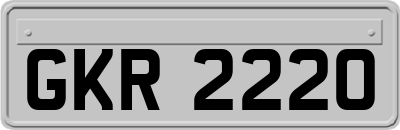 GKR 2220